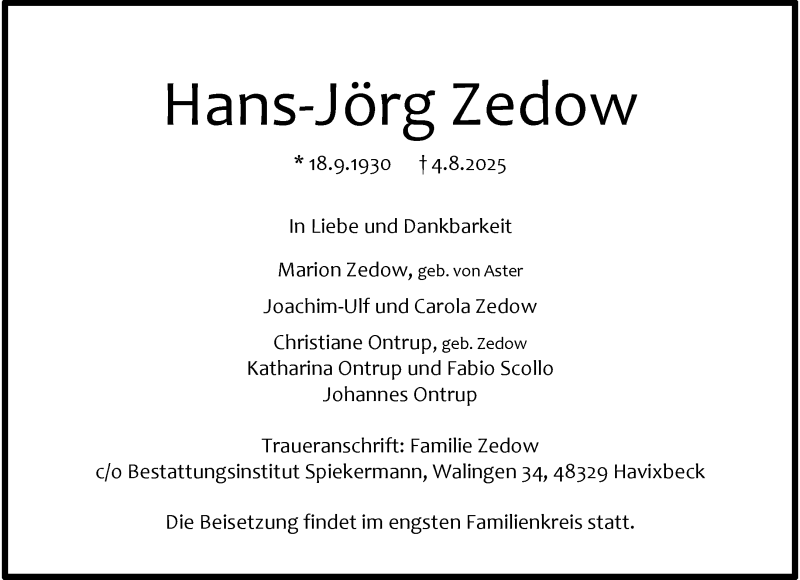 Hans-Jörg Zedow

* 18.9.1930 † 4.8.2025

In Liebe und Dankbarkeit

Marion Zedow, geb. von Aster

Joachim-Ulf und Carola Zedow

Christiane Ontrup, geb. Zedow
Katharina Ontrup und Fabio Scollo
Johannes Ontrup

Traueranschrift: Familie Zedow
c/o Bestattungsinstitut Spiekermann, Walingen 34, 48329 Havixbeck

Die Beisetzung findet im engsten Familienkreis statt.